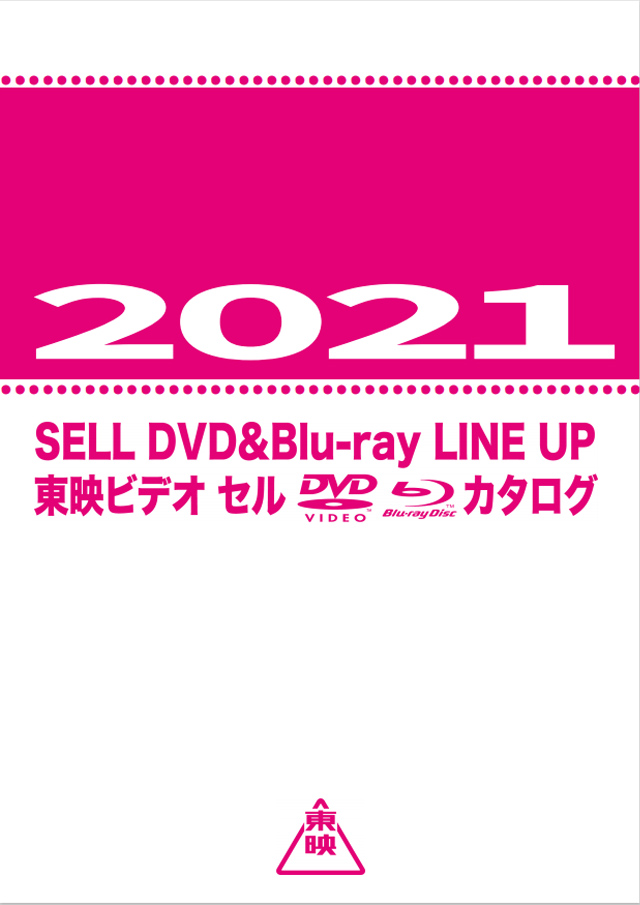 2021

SELL DVD&Blu-ray LINE UP

東映ビデオ セル DVD VIDEO Blu-ray Disc カタログ

東映